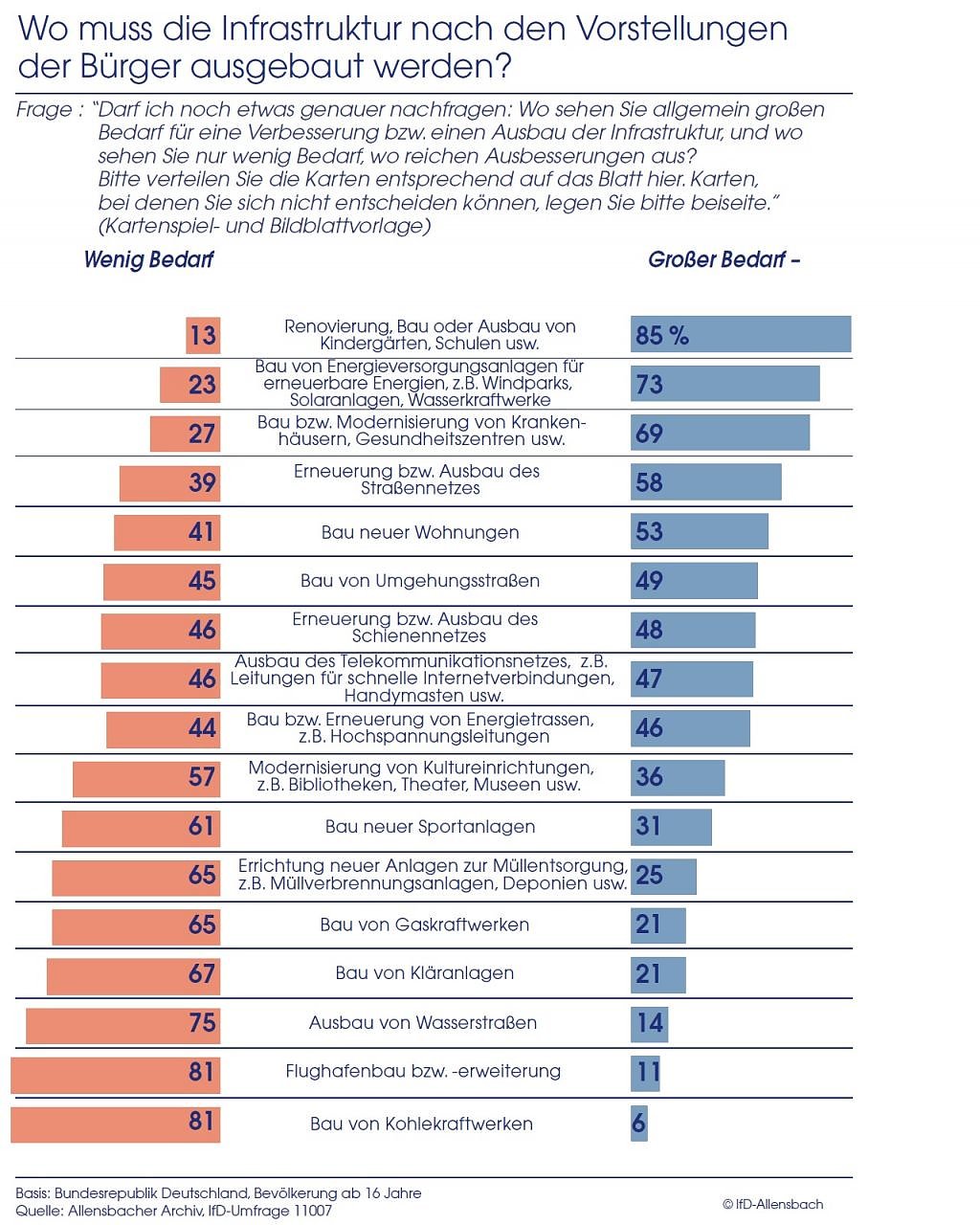 Wo muss die Infrastruktur nach den Vorstellungen der Bürger ausgebaut werden?

Frage : "Darf ich noch etwas genauer nachfragen: Wo sehen Sie allgemein großen Bedarf für eine Verbesserung bzw. einen Ausbau der Infrastruktur, und wo sehen Sie nur wenig Bedarf, wo reichen Ausbesserungen aus? Bitte verteilen Sie die Karten entsprechend auf das Blatt hier. Karten, bei denen Sie sich nicht entscheiden können, legen Sie bitte beiseite." (Kartenspiel- und Bildblattvorlage)

| Wenig Bedarf | | Großer Bedarf – |
|---|---|---|
| 13 | Renovierung, Bau oder Ausbau von Kindergärten, Schulen usw. | 85 % |
| 23 | Bau von Energieversorgungsanlagen für erneuerbare Energien, z.B. Windparks, Solaranlagen, Wasserkraftwerke | 73 |
| 27 | Bau bzw. Modernisierung von Krankenhäusern, Gesundheitszentren usw. | 69 |
| 39 | Erneuerung bzw. Ausbau des Straßennetzes | 58 |
| 41 | Bau neuer Wohnungen | 53 |
| 45 | Bau von Umgehungsstraßen | 49 |
| 46 | Erneuerung bzw. Ausbau des Schienennetzes | 48 |
| 46 | Ausbau des Telekommunikationsnetzes, z.B. Leitungen für schnelle Internetverbindungen, Handymasten usw. | 47 |
| 44 | Bau bzw. Erneuerung von Energietrassen, z.B. Hochspannungsleitungen | 46 |
| 57 | Modernisierung von Kultureinrichtungen, z.B. Bibliotheken, Theater, Museen usw. | 36 |
| 61 | Bau neuer Sportanlagen | 31 |
| 65 | Errichtung neuer Anlagen zur Müllentsorgung, z.B. Müllverbrennungsanlagen, Deponien usw. | 25 |
| 65 | Bau von Gaskraftwerken | 21 |
| 67 | Bau von Kläranlagen | 21 |
| 75 | Ausbau von Wasserstraßen | 14 |
| 81 | Flughafenbau bzw. -erweiterung | 11 |
| 81 | Bau von Kohlekraftwerken | 6 |

Basis: Bundesrepublik Deutschland, Bevölkerung ab 16 Jahre
Quelle: Allensbacher Archiv, IfD-Umfrage 11007

© IfD-Allensbach